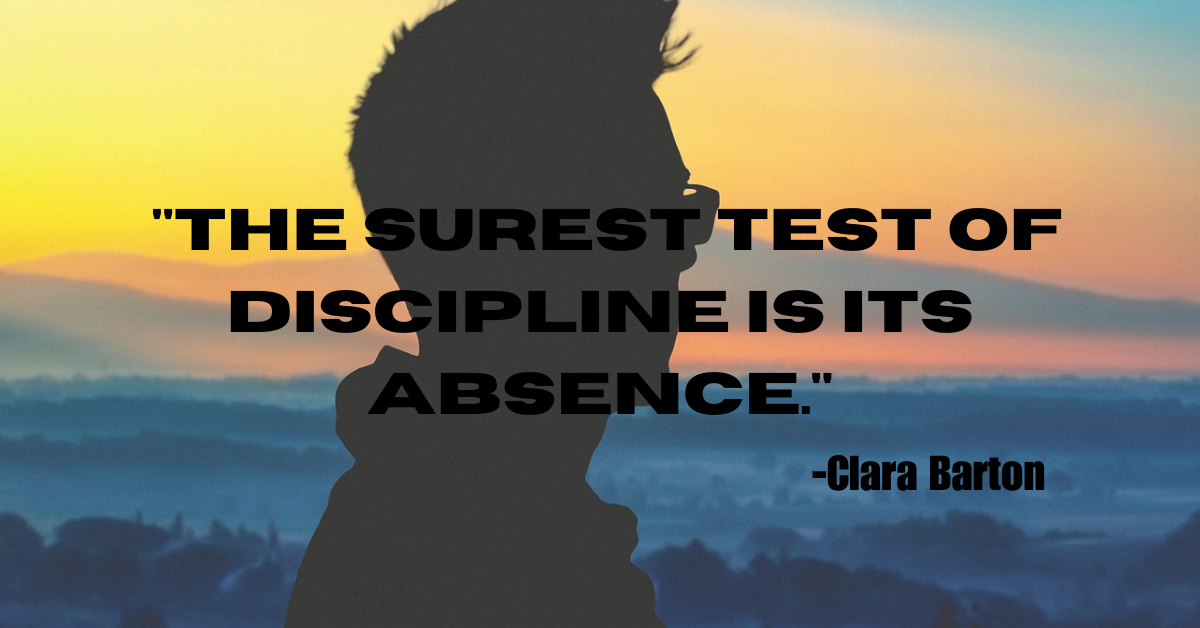 "THE SUREST TEST OF DISCIPLINE IS ITS ABSENCE."

-Clara Barton